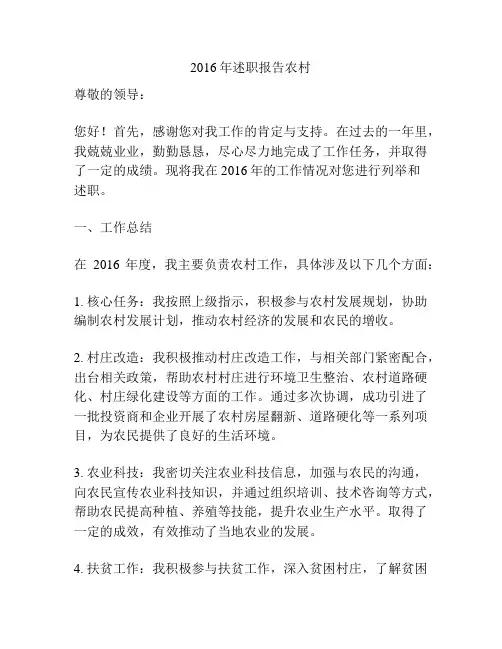 2016年述职报告农村

尊敬的领导：

您好！首先，感谢您对我工作的肯定与支持。在过去的一年里，我兢兢业业，勤勤恳恳，尽心尽力地完成了工作任务，并取得了一定的成绩。现将我在2016年的工作情况对您进行列举和述职。

一、工作总结

在 2016 年度，我主要负责农村工作，具体涉及以下几个方面：

1. 核心任务：我按照上级指示，积极参与农村发展规划，协助编制农村发展计划，推动农村经济的发展和农民的增收。

2. 村庄改造：我积极推动村庄改造工作，与相关部门紧密配合，出台相关政策，帮助农村村庄进行环境卫生整治、农村道路硬化、村庄绿化建设等方面的工作。通过多次协调，成功引进了一批投资商和企业开展了农村房屋翻新、道路硬化等一系列项目，为农民提供了良好的生活环境。

3. 农业科技：我密切关注农业科技信息，加强与农民的沟通，向农民宣传农业科技知识，并通过组织培训、技术咨询等方式，帮助农民提高种植、养殖等技能，提升农业生产水平。取得了一定的成效，有效推动了当地农业的发展。

4. 扶贫工作：我积极参与扶贫工作，深入贫困村庄，了解贫困